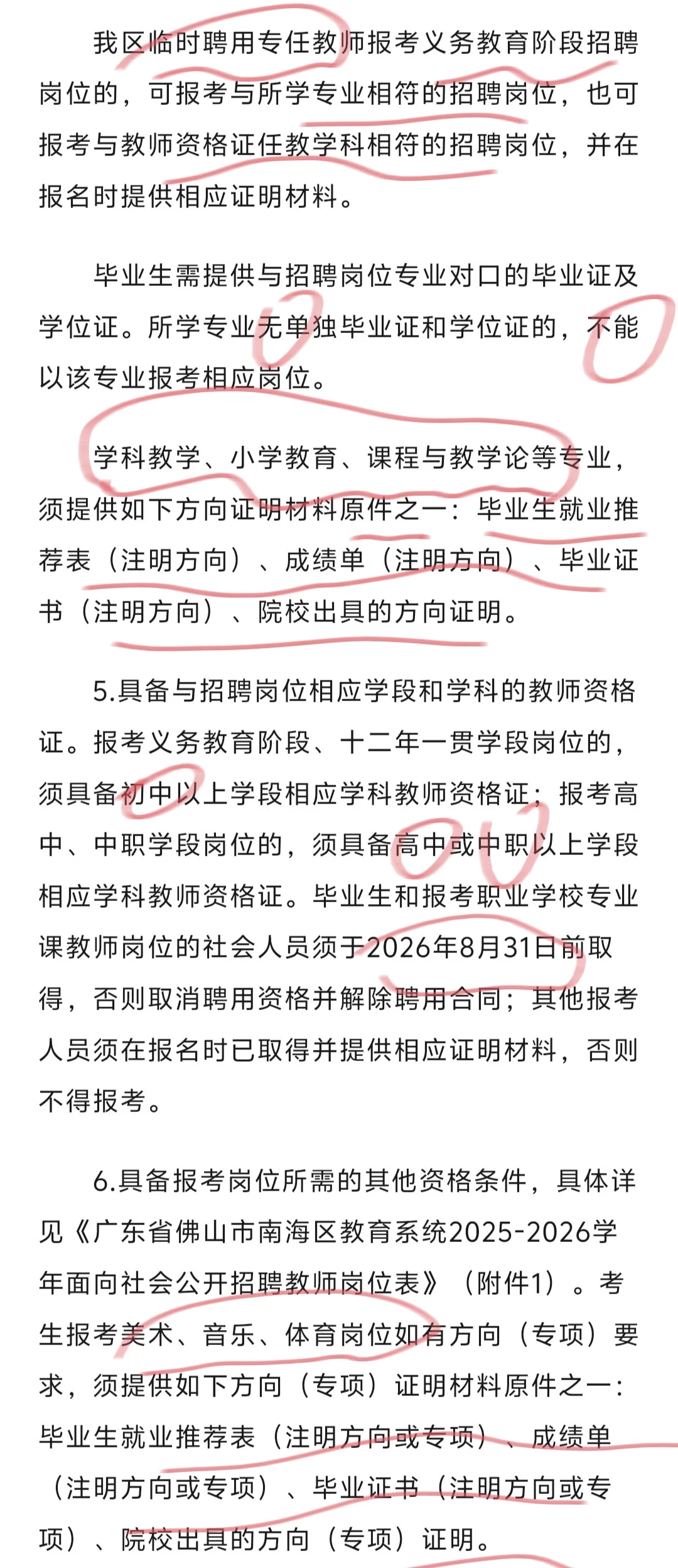 我区临时聘用专任教师报考义务教育阶段招聘岗位的，可报考与所学专业相符的招聘岗位，也可报考与教师资格证任教学科相符的招聘岗位，并在报名时提供相应证明材料。

毕业生需提供与招聘岗位专业对口的毕业证及学位证。所学专业无单独毕业证和学位证的，不能以该专业报考相应岗位。

学科教学、小学教育、课程与教学论等专业，须提供如下方向证明材料原件之一：毕业生就业推荐表（注明方向）、成绩单（注明方向）、毕业证书（注明方向）、院校出具的方向证明。

5.具备与招聘岗位相应学段和学科的教师资格证。报考义务教育阶段、十二年一贯学段岗位的，须具备初中以上学段相应学科教师资格证；报考高中、中职学段岗位的，须具备高中或中职以上学段相应学科教师资格证。毕业生和报考职业学校专业课教师岗位的社会人员须于2026年8月31日前取得，否则取消聘用资格并解除聘用合同；其他报考人员须在报名时已取得并提供相应证明材料，否则不得报考。

6.具备报考岗位所需的其他资格条件，具体详见《广东省佛山市南海区教育系统2025-2026学年面向社会公开招聘教师岗位表》（附件1）。考生报考美术、音乐、体育岗位如有方向（专项）要求，须提供如下方向（专项）证明材料原件之一：毕业生就业推荐表（注明方向或专项）、成绩单（注明方向或专项）、毕业证书（注明方向或专项）、院校出具的方向（专项）证明。